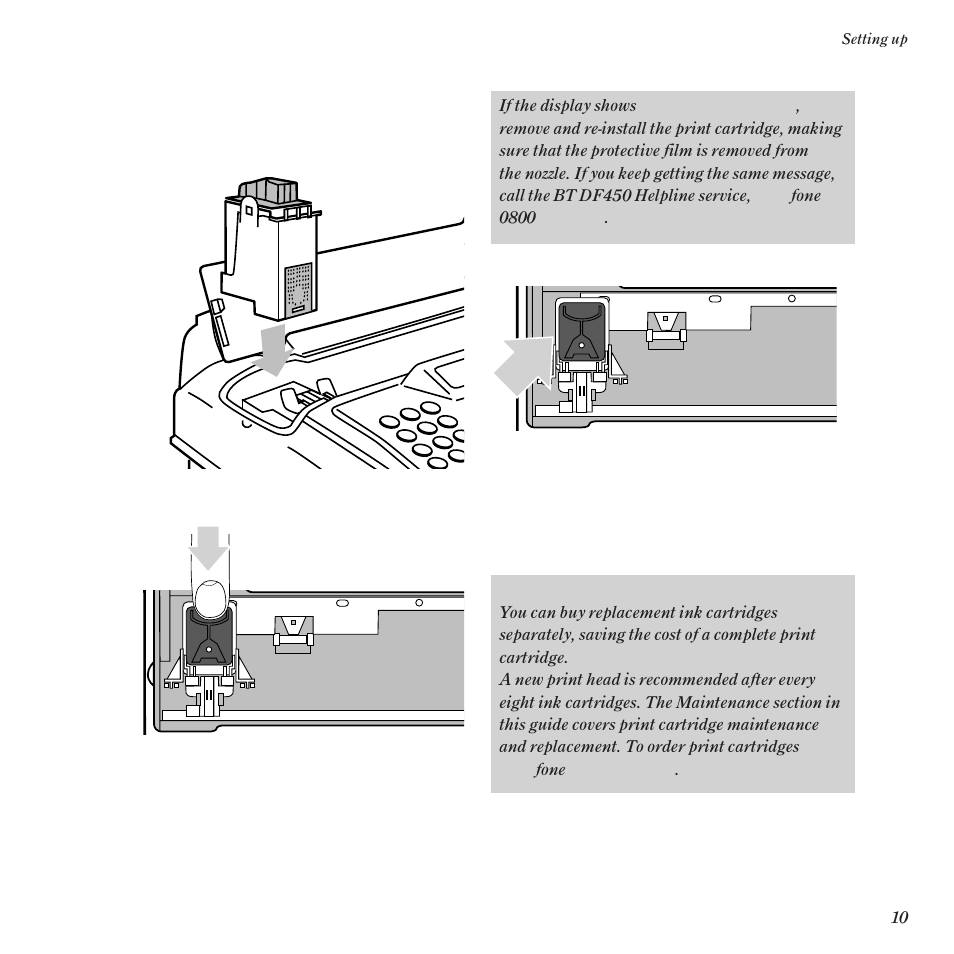 Setting up

If the display shows ,
remove and re-install the print cartridge, making sure that the protective film is removed from the nozzle. If you keep getting the same message, call the BT DF450 Helpline service, fone 0800 .

You can buy replacement ink cartridges separately, saving the cost of a complete print cartridge.
A new print head is recommended after every eight ink cartridges. The Maintenance section in this guide covers print cartridge maintenance and replacement. To order print cartridges fone .

10